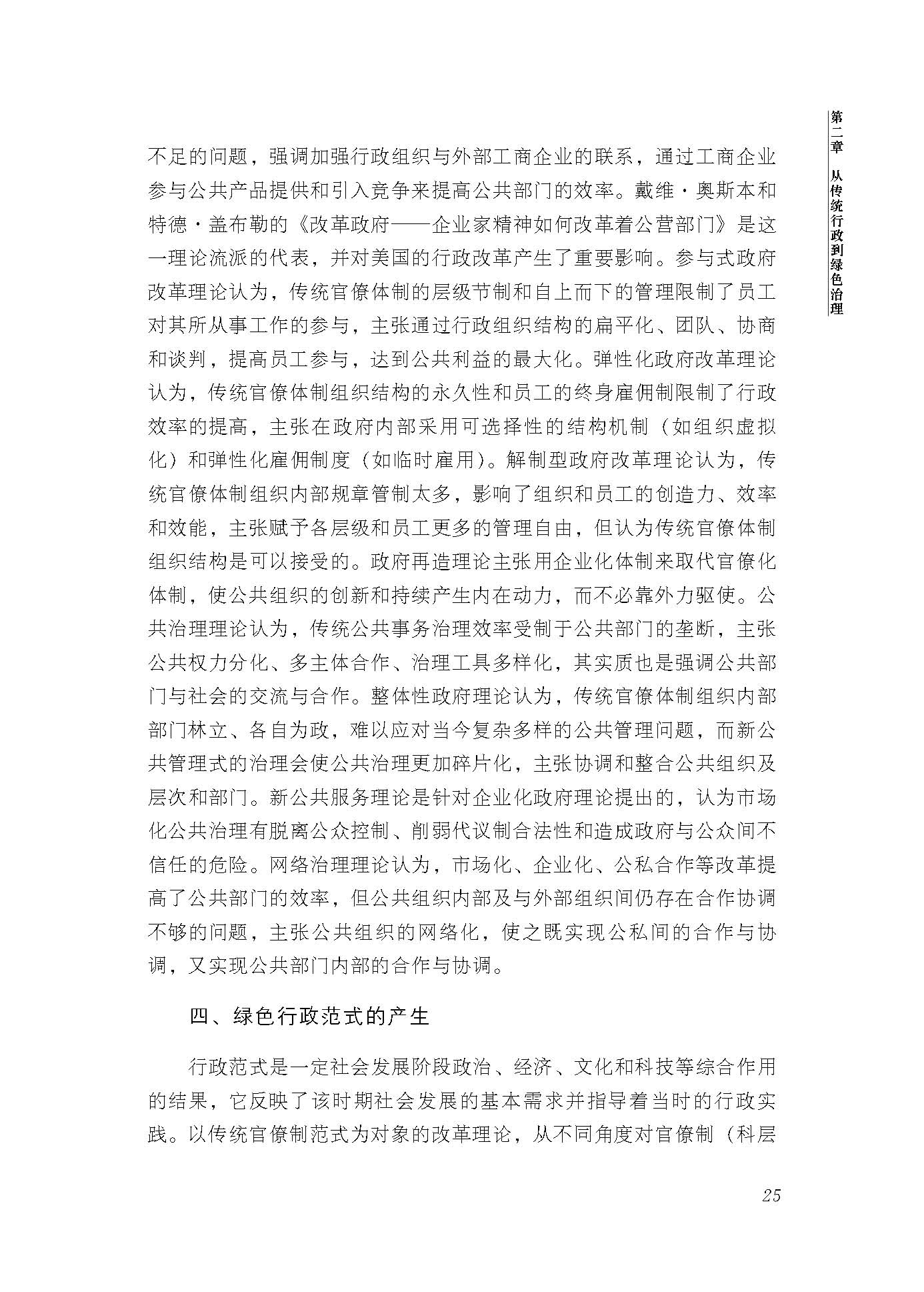 第二章 从传统行政到绿色治理

不足的问题，强调加强行政组织与外部工商企业的联系，通过工商企业参与公共产品提供和引入竞争来提高公共部门的效率。戴维·奥斯本和特德·盖布勒的《改革政府——企业家精神如何改革着公营部门》是这一理论流派的代表，并对美国的行政改革产生了重要影响。参与式政府改革理论认为，传统官僚体制的层级节制和自上而下的管理限制了员工对其所从事工作的参与，主张通过行政组织结构的扁平化、团队、协商和谈判，提高员工参与，达到公共利益的最大化。弹性化政府改革理论认为，传统官僚体制组织结构的永久性和员工的终身雇佣制限制了行政效率的提高，主张在政府内部采用可选择性的结构机制（如组织虚拟化）和弹性化雇佣制度（如临时雇用）。解制型政府改革理论认为，传统官僚体制组织内部规章管制太多，影响了组织和员工的创造力、效率和效能，主张赋予各层级和员工更多的管理自由，但认为传统官僚体制组织结构是可以接受的。政府再造理论主张用企业化体制来取代官僚化体制，使公共组织的创新和持续产生内在动力，而不必靠外力驱使。公共治理理论认为，传统公共事务治理效率受制于公共部门的垄断，主张公共权力分化、多主体合作、治理工具多样化，其实质也是强调公共部门与社会的交流与合作。整体性政府理论认为，传统官僚体制组织内部部门林立、各自为政，难以应对当今复杂多样的公共管理问题，而新公共管理式的治理会使公共治理更加碎片化，主张协调和整合公共组织及层次和部门。新公共服务理论是针对企业化政府理论提出的，认为市场化公共治理有脱离公众控制、削弱代议制合法性和造成政府与公众间不信任的危险。网络治理理论认为，市场化、企业化、公私合作等改革提高了公共部门的效率，但公共组织内部及与外部组织间仍存在合作协调不够的问题，主张公共组织的网络化，使之既实现公私间的合作与协调，又实现公共部门内部的合作与协调。

四、绿色行政范式的产生

行政范式是一定社会发展阶段政治、经济、文化和科技等综合作用的结果，它反映了该时期社会发展的基本需求并指导着当时的行政实践。以传统官僚制范式为对象的改革理论，从不同角度对官僚制（科层

25